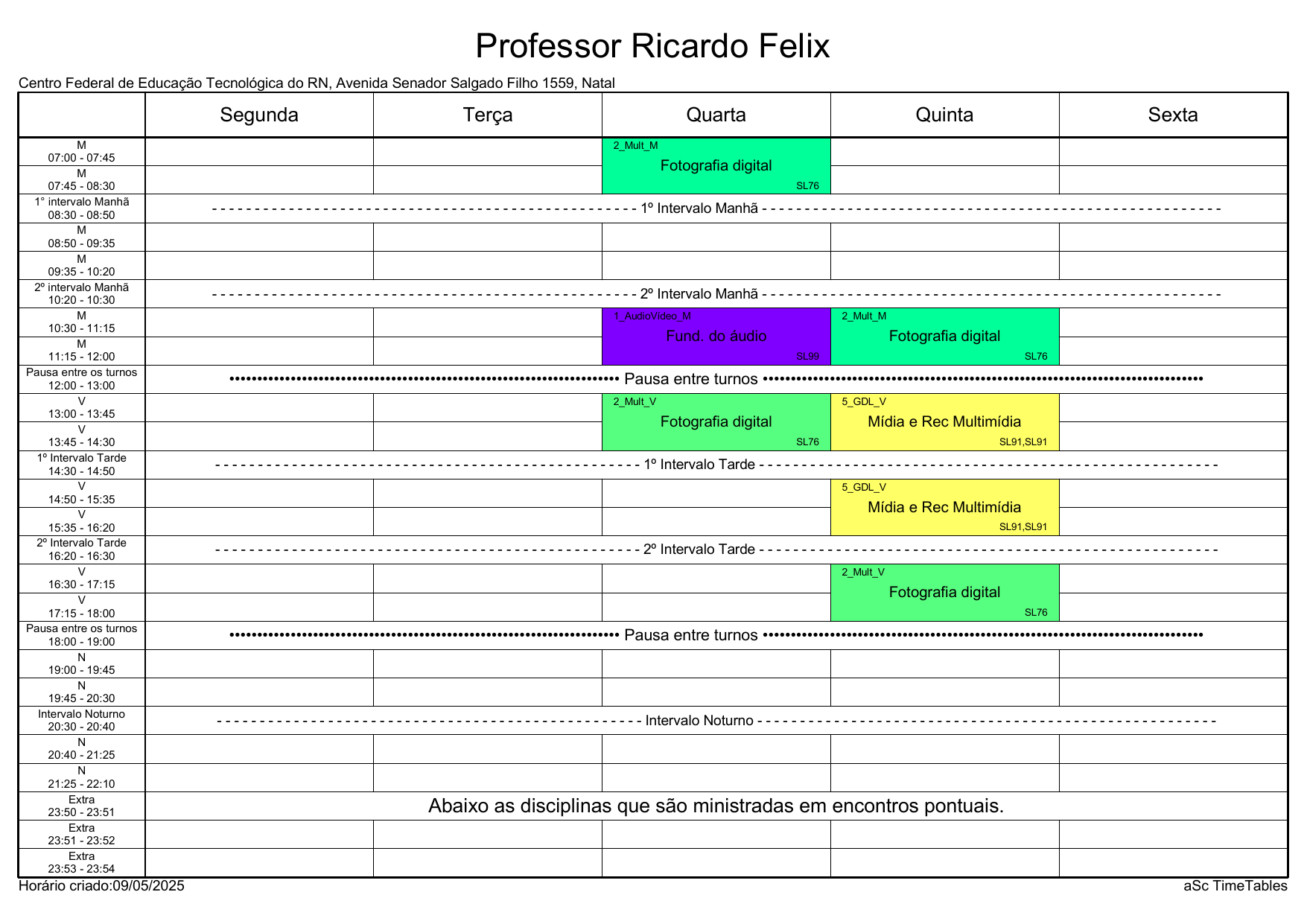 Professor Ricardo Felix

Centro Federal de Educação Tecnológica do RN, Avenida Senador Salgado Filho 1559, Natal

| | Segunda | Terça | Quarta | Quinta | Sexta |
|---|---|---|---|---|---|
| M 07:00 - 07:45 | | | 2_Mult_M Fotografia digital SL76 | | |
| M 07:45 - 08:30 | | | | | |
| 1° intervalo Manhã 08:30 - 08:50 | - - - 1º Intervalo Manhã - - - | | | | |
| M 08:50 - 09:35 | | | | | |
| M 09:35 - 10:20 | | | | | |
| 2º intervalo Manhã 10:20 - 10:30 | - - - 2º Intervalo Manhã - - - | | | | |
| M 10:30 - 11:15 | | | 1_AudioVídeo_M Fund. do áudio SL99 | 2_Mult_M Fotografia digital SL76 | |
| M 11:15 - 12:00 | | | | | |
| Pausa entre os turnos 12:00 - 13:00 | ••• Pausa entre turnos ••• | | | | |
| V 13:00 - 13:45 | | | 2_Mult_V Fotografia digital SL76 | 5_GDL_V Mídia e Rec Multimídia SL91,SL91 | |
| V 13:45 - 14:30 | | | | | |
| 1º Intervalo Tarde 14:30 - 14:50 | - - - 1º Intervalo Tarde - - - | | | | |
| V 14:50 - 15:35 | | | | 5_GDL_V Mídia e Rec Multimídia SL91,SL91 | |
| V 15:35 - 16:20 | | | | | |
| 2º Intervalo Tarde 16:20 - 16:30 | - - - 2º Intervalo Tarde - - - | | | | |
| V 16:30 - 17:15 | | | | 2_Mult_V Fotografia digital SL76 | |
| V 17:15 - 18:00 | | | | | |
| Pausa entre os turnos 18:00 - 19:00 | ••• Pausa entre turnos ••• | | | | |
| N 19:00 - 19:45 | | | | | |
| N 19:45 - 20:30 | | | | | |
| Intervalo Noturno 20:30 - 20:40 | - - - Intervalo Noturno - - - | | | | |
| N 20:40 - 21:25 | | | | | |
| N 21:25 - 22:10 | | | | | |
| Extra 23:50 - 23:51 | Abaixo as disciplinas que são ministradas em encontros pontuais. | | | | |
| Extra 23:51 - 23:52 | | | | | |
| Extra 23:53 - 23:54 | | | | | |

Horário criado:09/05/2025

aSc TimeTables